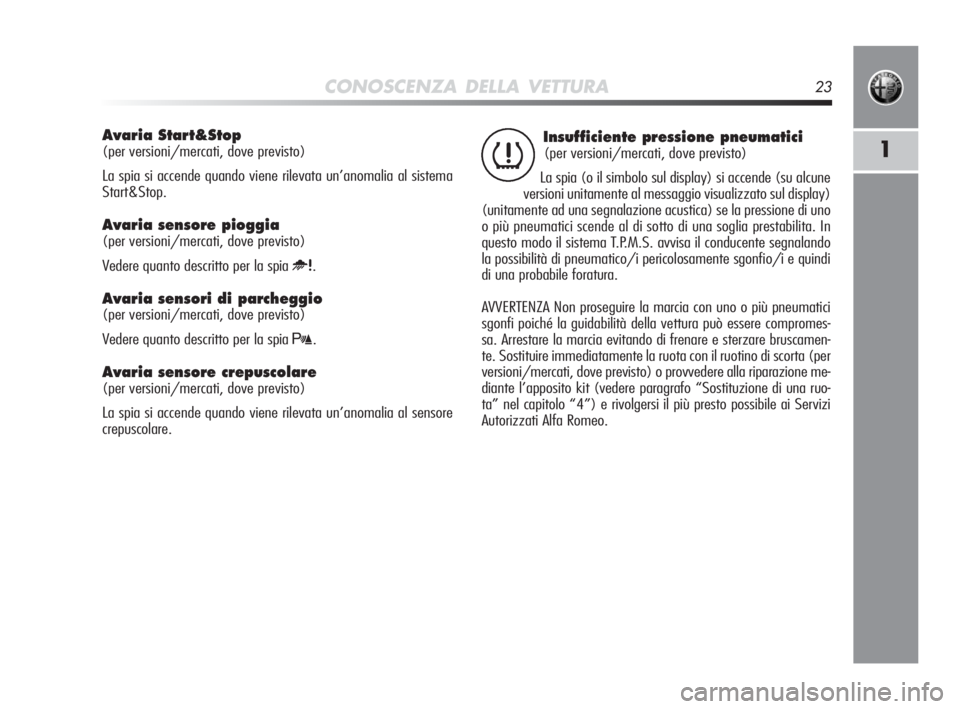 CONOSCENZA DELLA VETTURA 23

1

Avaria Start&Stop
(per versioni/mercati, dove previsto)

La spia si accende quando viene rilevata un'anomalia al sistema Start&Stop.

Avaria sensore pioggia
(per versioni/mercati, dove previsto)

Vedere quanto descritto per la spia .

Avaria sensori di parcheggio
(per versioni/mercati, dove previsto)

Vedere quanto descritto per la spia .

Avaria sensore crepuscolare
(per versioni/mercati, dove previsto)

La spia si accende quando viene rilevata un'anomalia al sensore crepuscolare.

Insufficiente pressione pneumatici
(per versioni/mercati, dove previsto)

La spia (o il simbolo sul display) si accende (su alcune versioni unitamente al messaggio visualizzato sul display) (unitamente ad una segnalazione acustica) se la pressione di uno o più pneumatici scende al di sotto di una soglia prestabilita. In questo modo il sistema T.P.M.S. avvisa il conducente segnalando la possibilità di pneumatico/i pericolosamente sgonfio/i e quindi di una probabile foratura.

AVVERTENZA Non proseguire la marcia con uno o più pneumatici sgonfi poiché la guidabilità della vettura può essere compromessa. Arrestare la marcia evitando di frenare e sterzare bruscamente. Sostituire immediatamente la ruota con il ruotino di scorta (per versioni/mercati, dove previsto) o provvedere alla riparazione mediante l'apposito kit (vedere paragrafo "Sostituzione di una ruota" nel capitolo "4") e rivolgersi il più presto possibile ai Servizi Autorizzati Alfa Romeo.

carmanualsonline.info